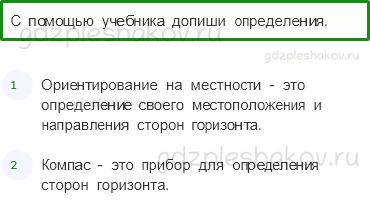 С помощью учебника допиши определения.

gdzpleshakov.ru

gdzpleshakov.ru

1 Ориентирование на местности - это определение своего местоположения и направления сторон горизонта.

gdzpleshakov.ru

gdzpleshakov.ru

2 Компас - это прибор для определения сторон горизонта.